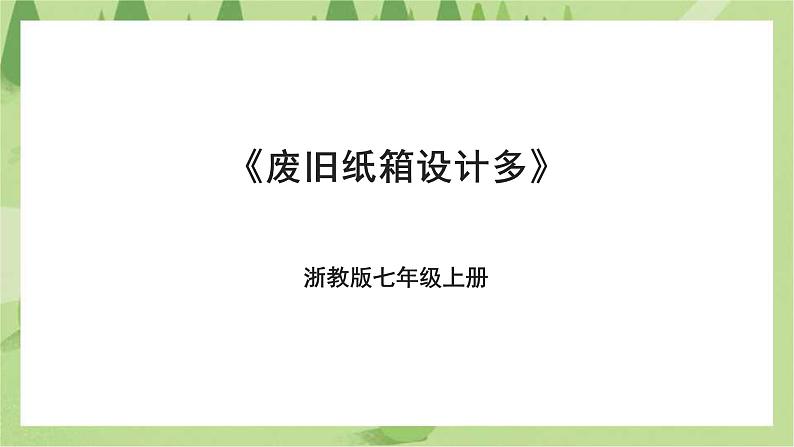 《废旧纸箱设计多》

浙教版七年级上册